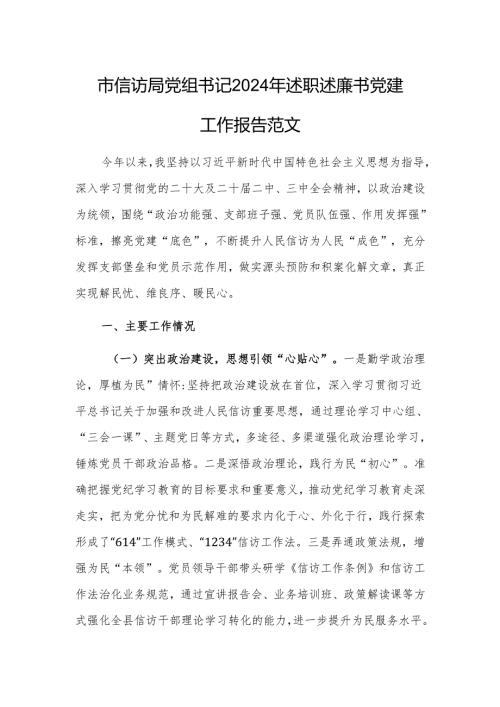 市信访局党组书记2024年述职述廉书党建工作报告范文

今年以来，我坚持以习近平新时代中国特色社会主义思想为指导，深入学习贯彻党的二十大及二十届二中、三中全会精神，以政治建设为统领，围绕“政治功能强、支部班子强、党员队伍强、作用发挥强”标准，擦亮党建“底色”，不断提升人民信访为人民“成色”，充分发挥支部堡垒和党员示范作用，做实源头预防和积案化解文章，真正实现解民忧、维良序、暖民心。

一、主要工作情况

（一）突出政治建设，思想引领“心贴心”。一是勤学政治理论，厚植为民”情怀:坚持把政治建设放在首位，深入学习贯彻习近平总书记关于加强和改进人民信访重要思想，通过理论学习中心组、“三会一课”、主题党日等方式，多途径、多渠道强化政治理论学习，锤炼党员干部政治品格。二是深悟政治理论，践行为民“初心”。准确把握党纪学习教育的目标要求和重要意义，推动党纪学习教育走深走实，把为党分忧和为民解难的要求内化于心、外化于行，践行探索形成了“614”工作模式、“1234”信访工作法。三是弄通政策法规，增强为民“本领”。党员领导干部带头研学《信访工作条例》和信访工作法治化业务规范，通过宣讲报告会、业务培训班、政策解读课等方式强化全县信访干部理论学习转化的能力，进一步提升为民服务水平。